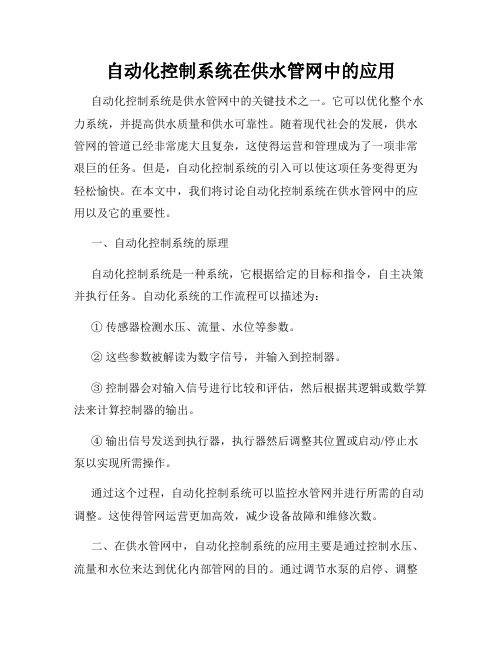 自动化控制系统在供水管网中的应用

自动化控制系统是供水管网中的关键技术之一。它可以优化整个水力系统，并提高供水质量和供水可靠性。随着现代社会的发展，供水管网的管道已经非常庞大且复杂，这使得运营和管理成为了一项非常艰巨的任务。但是，自动化控制系统的引入可以使这项任务变得更为轻松愉快。在本文中，我们将讨论自动化控制系统在供水管网中的应用以及它的重要性。

一、自动化控制系统的原理

自动化控制系统是一种系统，它根据给定的目标和指令，自主决策并执行任务。自动化系统的工作流程可以描述为：

① 传感器检测水压、流量、水位等参数。

② 这些参数被解读为数字信号，并输入到控制器。

③ 控制器会对输入信号进行比较和评估，然后根据其逻辑或数学算法来计算控制器的输出。

④ 输出信号发送到执行器，执行器然后调整其位置或启动/停止水泵以实现所需操作。

通过这个过程，自动化控制系统可以监控水管网并进行所需的自动调整。这使得管网运营更加高效，减少设备故障和维修次数。

二、在供水管网中，自动化控制系统的应用主要是通过控制水压、流量和水位来达到优化内部管网的目的。通过调节水泵的启停、调整